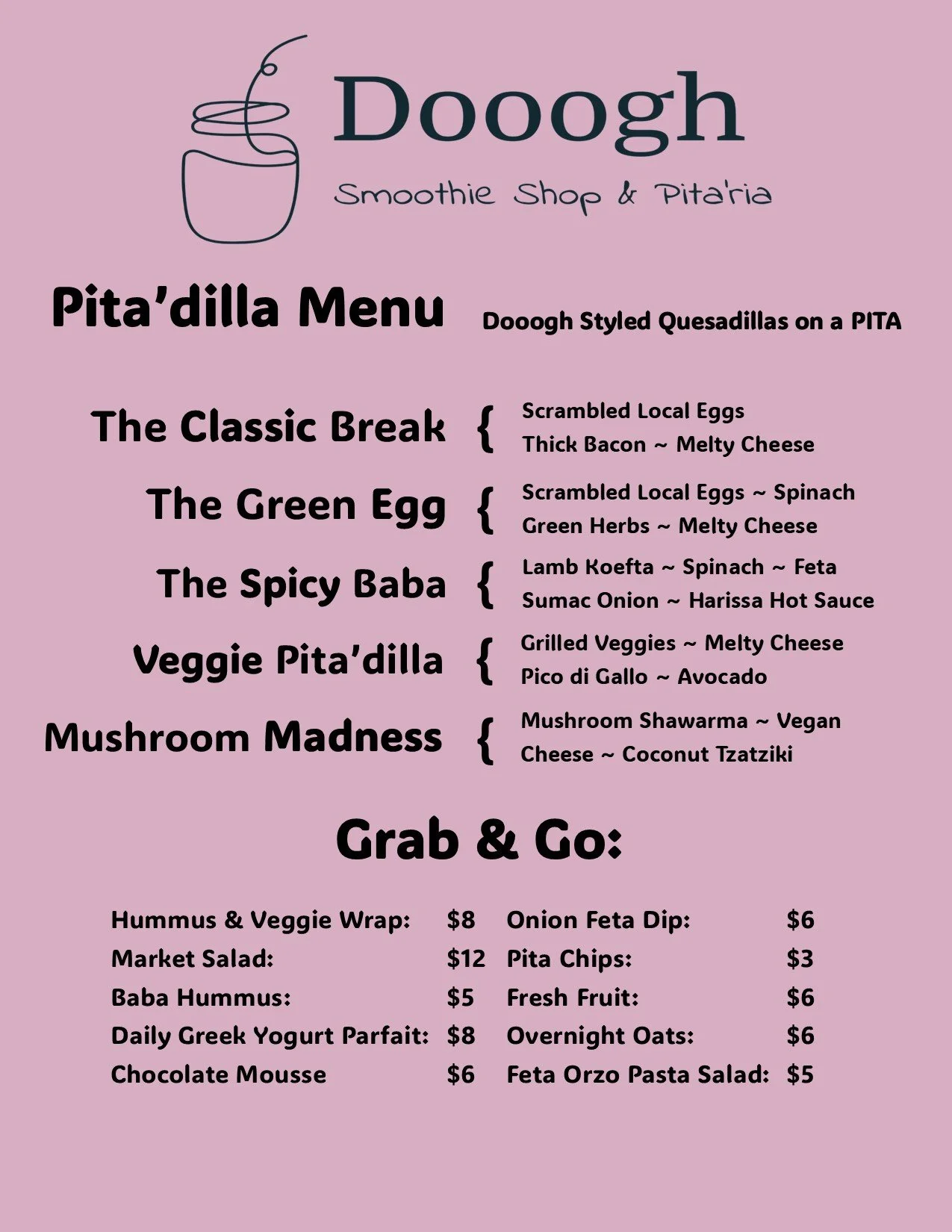 Dooogh

Smoothie Shop & Pita'ria

Pita'dilla Menu

Dooogh Styled Quesadillas on a PITA

The Classic Break { Scrambled Local Eggs
Thick Bacon ~ Melty Cheese

The Green Egg { Scrambled Local Eggs ~ Spinach
Green Herbs ~ Melty Cheese

The Spicy Baba { Lamb Koefta ~ Spinach ~ Feta
Sumac Onion ~ Harissa Hot Sauce

Veggie Pita'dilla { Grilled Veggies ~ Melty Cheese
Pico di Gallo ~ Avocado

Mushroom Madness { Mushroom Shawarma ~ Vegan
Cheese ~ Coconut Tzatziki

Grab & Go:

Hummus & Veggie Wrap: $8
Market Salad: $12
Baba Hummus: $5
Daily Greek Yogurt Parfait: $8
Chocolate Mousse $6

Onion Feta Dip: $6
Pita Chips: $3
Fresh Fruit: $6
Overnight Oats: $6
Feta Orzo Pasta Salad: $5